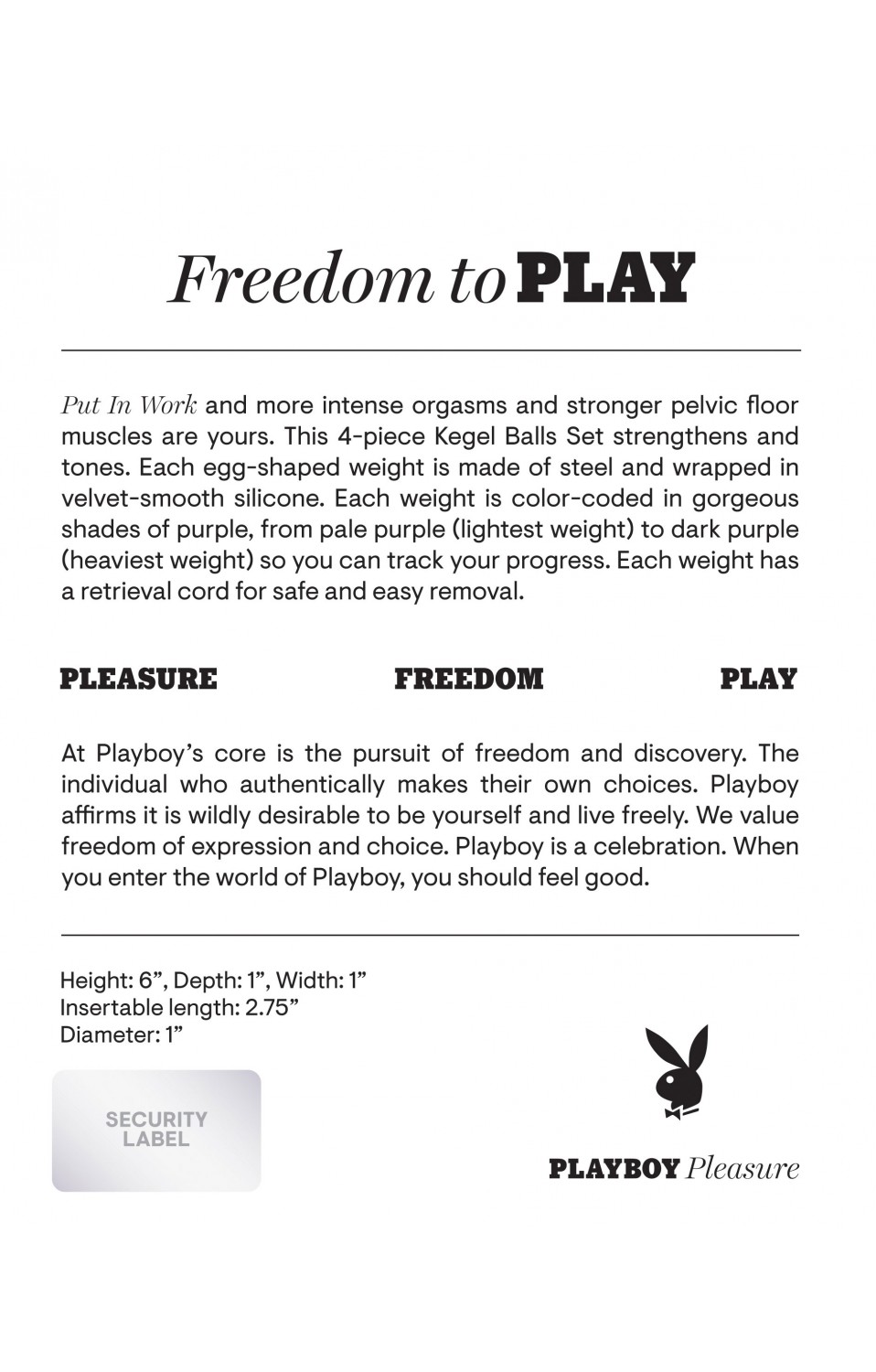 Freedom to PLAY

Put In Work and more intense orgasms and stronger pelvic floor muscles are yours. This 4-piece Kegel Balls Set strengthens and tones. Each egg-shaped weight is made of steel and wrapped in velvet-smooth silicone. Each weight is color-coded in gorgeous shades of purple, from pale purple (lightest weight) to dark purple (heaviest weight) so you can track your progress. Each weight has a retrieval cord for safe and easy removal.

PLEASURE FREEDOM PLAY

At Playboy's core is the pursuit of freedom and discovery. The individual who authentically makes their own choices. Playboy affirms it is wildly desirable to be yourself and live freely. We value freedom of expression and choice. Playboy is a celebration. When you enter the world of Playboy, you should feel good.

Height: 6", Depth: 1", Width: 1"
Insertable length: 2.75"
Diameter: 1"

SECURITY LABEL

PLAYBOY Pleasure